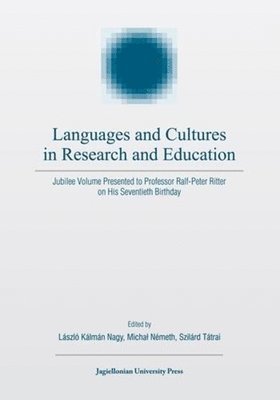 Languages and Cultures in Research and Education

Jubilee Volume Presented to Professor Ralf-Peter Ritter on His Seventieth Birthday

Edited by

László Kálmán Nagy, Michał Németh, Szilárd Tátrai

Jagiellonian University Press